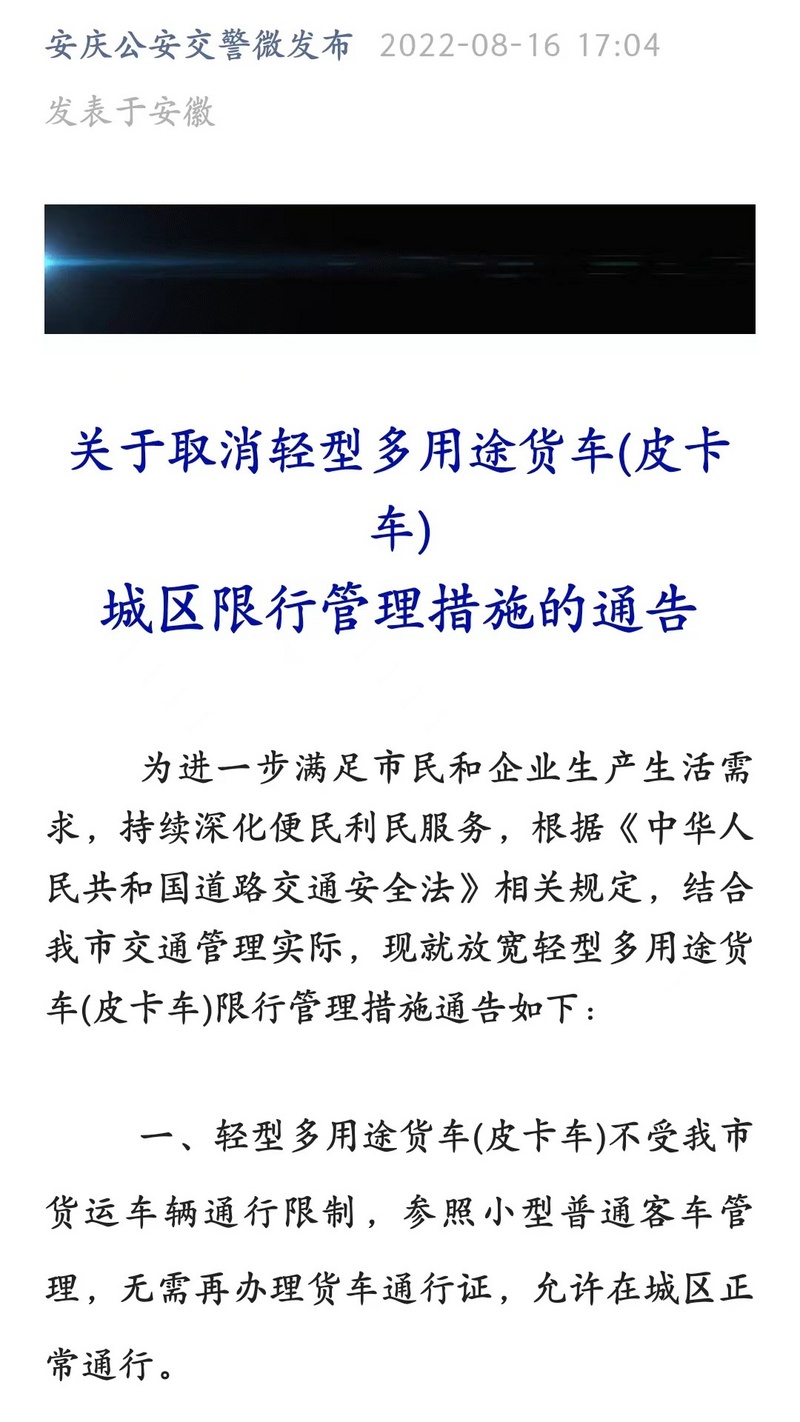 安庆公安交警微发布 2022-08-16 17:04
发表于安徽

关于取消轻型多用途货车(皮卡车)
城区限行管理措施的通告

为进一步满足市民和企业生产生活需求，持续深化便民利民服务，根据《中华人民共和国道路交通安全法》相关规定，结合我市交通管理实际，现就放宽轻型多用途货车(皮卡车)限行管理措施通告如下：

一、轻型多用途货车(皮卡车)不受我市货运车辆通行限制，参照小型普通客车管理，无需再办理货车通行证，允许在城区正常通行。